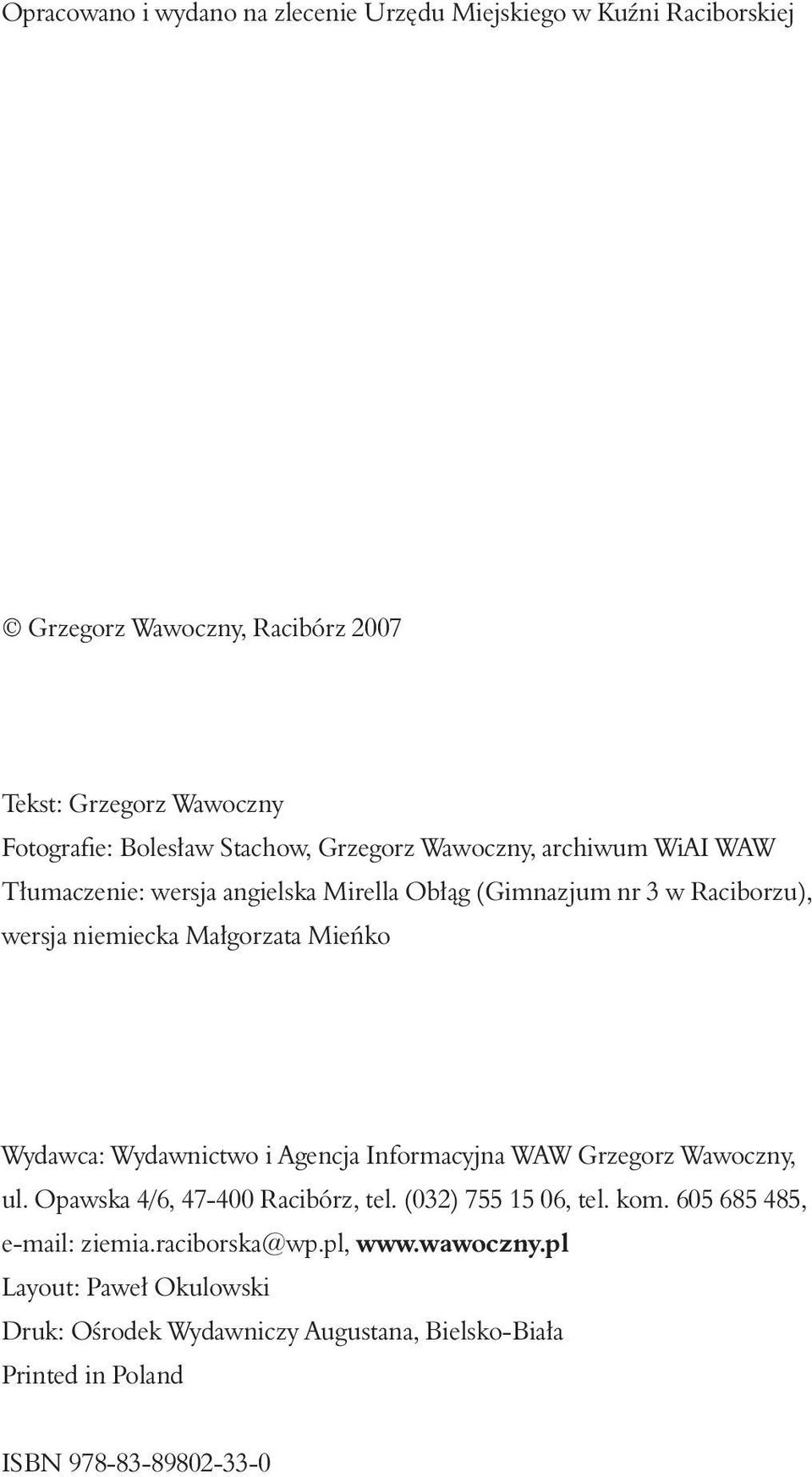 Opracowano i wydano na zlecenie Urzędu Miejskiego w Kuźni Raciborskiej

© Grzegorz Wawoczny, Racibórz 2007

Tekst: Grzegorz Wawoczny
Fotografie: Bolesław Stachow, Grzegorz Wawoczny, archiwum WiAI WAW
Tłumaczenie: wersja angielska Mirella Obłąg (Gimnazjum nr 3 w Raciborzu), wersja niemiecka Małgorzata Mieńko

Wydawca: Wydawnictwo i Agencja Informacyjna WAW Grzegorz Wawoczny, ul. Opawska 4/6, 47-400 Racibórz, tel. (032) 755 15 06, tel. kom. 605 685 485, e-mail: ziemia.raciborska@wp.pl, www.wawoczny.pl
Layout: Paweł Okulowski
Druk: Ośrodek Wydawniczy Augustana, Bielsko-Biała
Printed in Poland

ISBN 978-83-89802-33-0